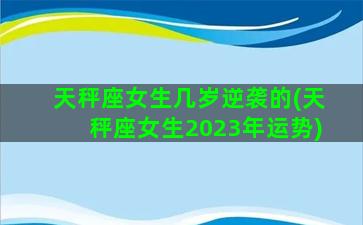 天秤座女生几岁逆袭的(天秤座女生2023年运势)